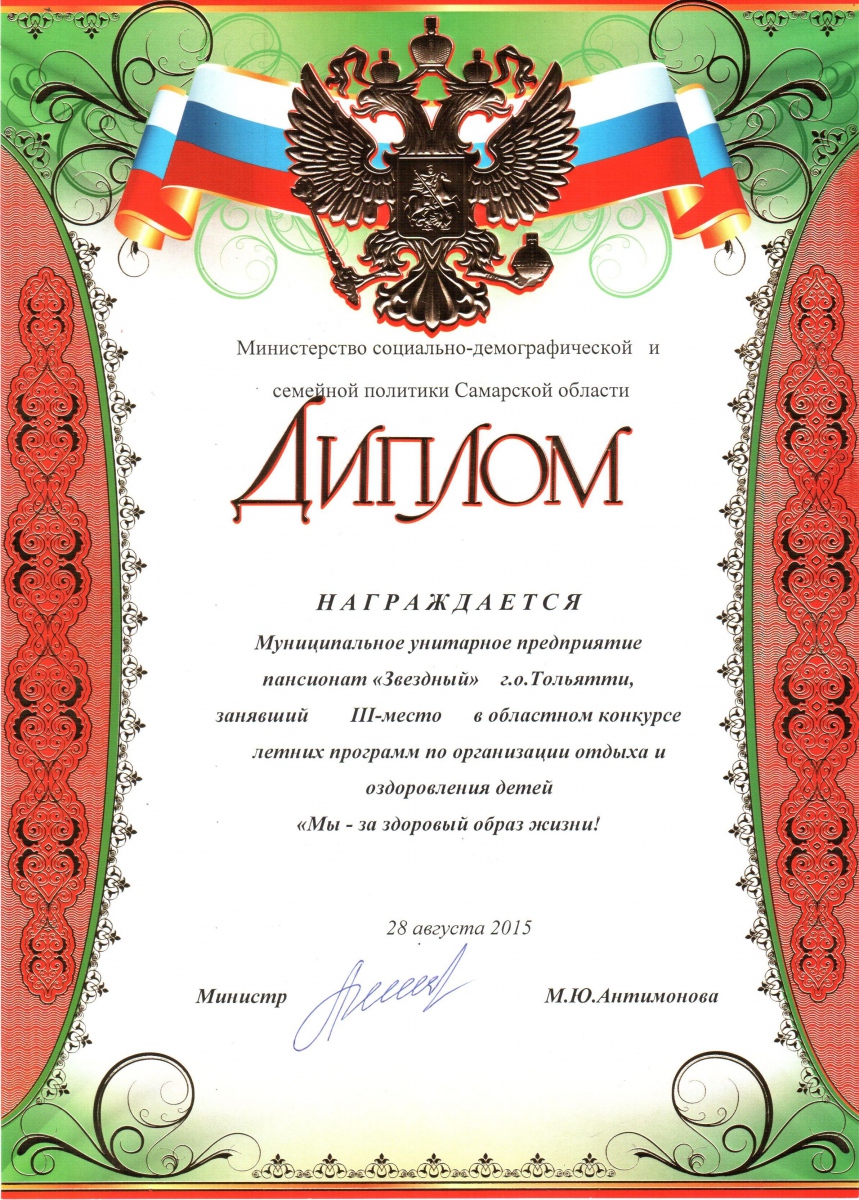 Министерство социально-демографической и семейной политики Самарской области

ДИПЛОМ

НАГРАЖДАЕТСЯ

Муниципальное унитарное предприятие пансионат «Звездный» г.о.Тольятти, занявший III-место в областном конкурсе летних программ по организации отдыха и оздоровления детей «Мы - за здоровый образ жизни!

28 августа 2015

Министр М.Ю.Антимонова